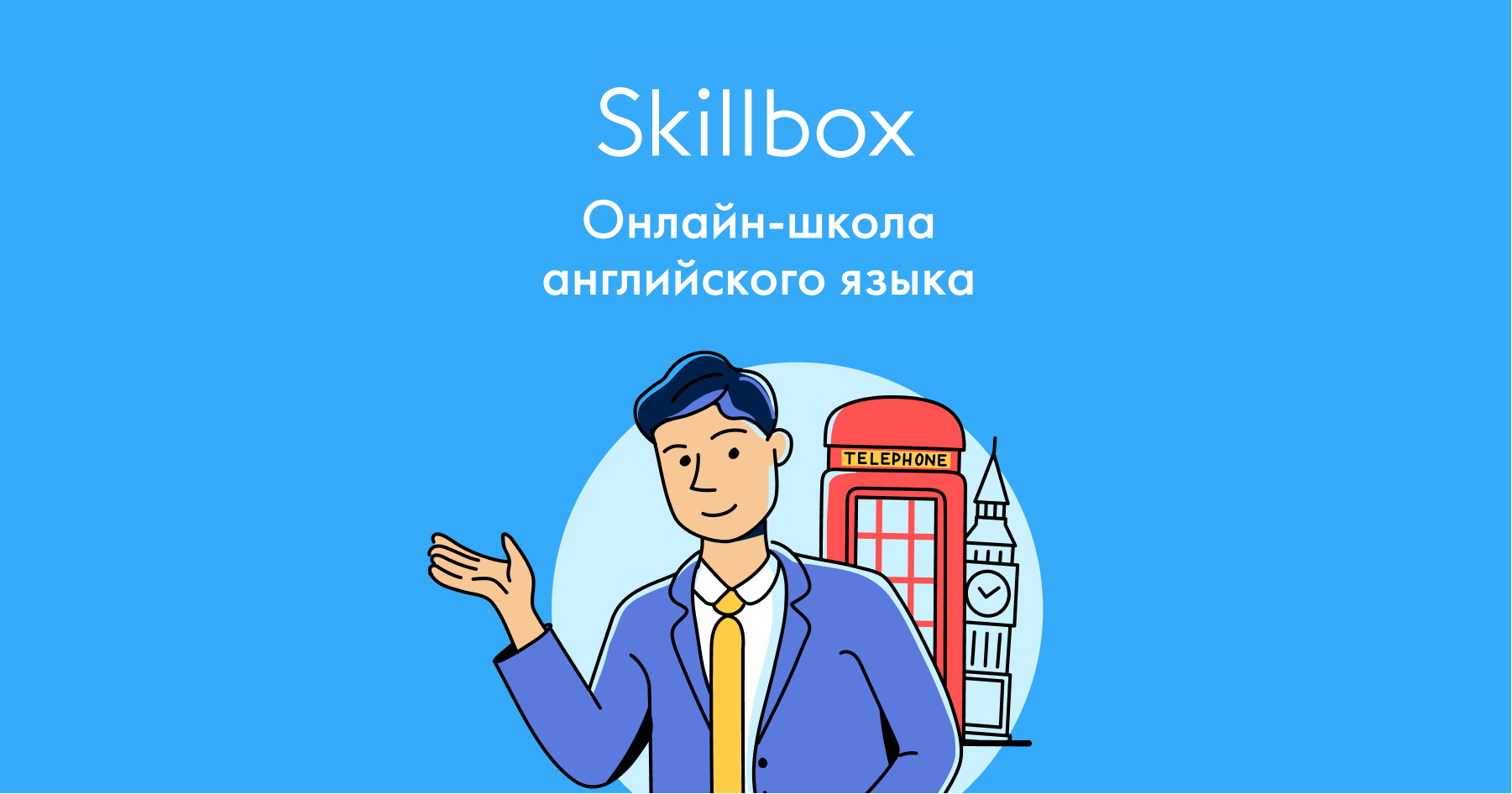 Skillbox

Онлайн-школа английского языка

TELEPHONE